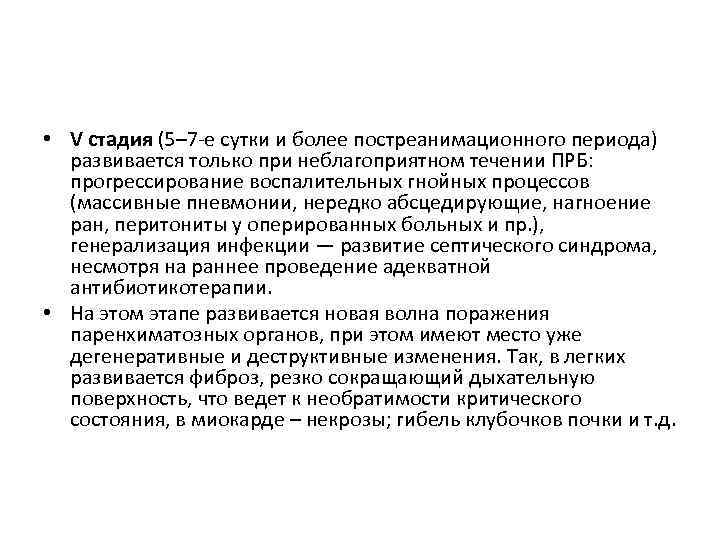 • V стадия (5–7-е сутки и более постреанимационного периода) развивается только при неблагоприятном течении ПРБ: прогрессирование воспалительных гнойных процессов (массивные пневмонии, нередко абсцедирующие, нагноение ран, перитониты у оперированных больных и пр.), генерализация инфекции — развитие септического синдрома, несмотря на раннее проведение адекватной антибиотикотерапии.

• На этом этапе развивается новая волна поражения паренхиматозных органов, при этом имеют место уже дегенеративные и деструктивные изменения. Так, в легких развивается фиброз, резко сокращающий дыхательную поверхность, что ведет к необратимости критического состояния, в миокарде – некрозы; гибель клубочков почки и т.д.